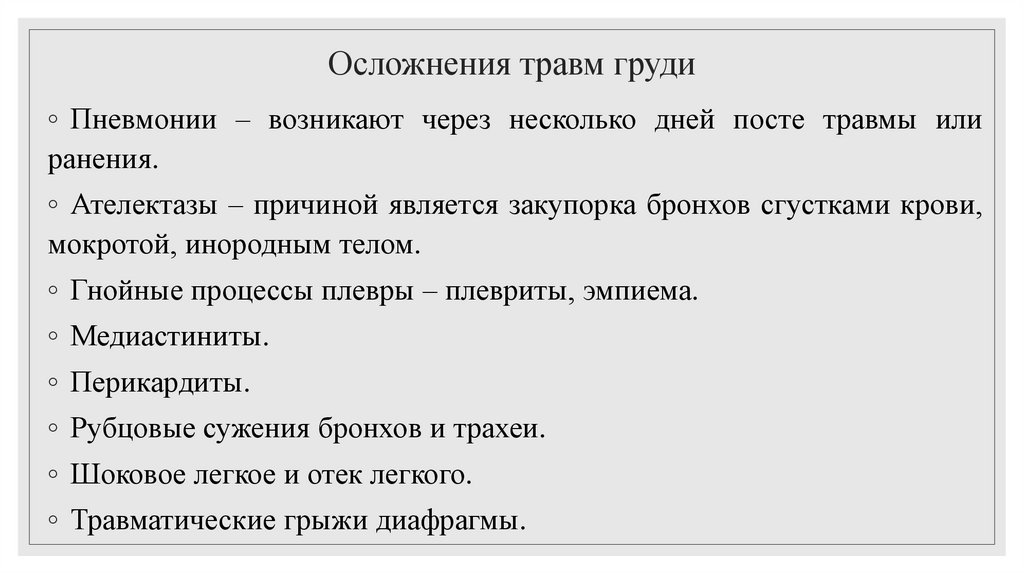 Осложнения травм груди

◦ Пневмонии – возникают через несколько дней посте травмы или ранения.

◦ Ателектазы – причиной является закупорка бронхов сгустками крови, мокротой, инородным телом.

◦ Гнойные процессы плевры – плевриты, эмпиема.

◦ Медиастиниты.

◦ Перикардиты.

◦ Рубцовые сужения бронхов и трахеи.

◦ Шоковое легкое и отек легкого.

◦ Травматические грыжи диафрагмы.